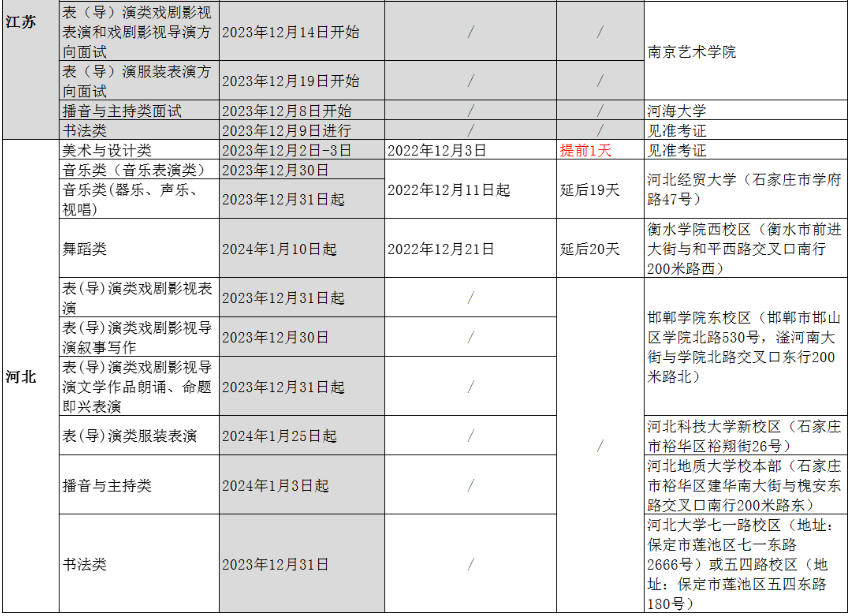 | 江苏 | 表（导）演类戏剧影视表演和戏剧影视导演方向面试 | 2023年12月14日开始 | / | / | 南京艺术学院 |
|---|---|---|---|---|---|
| | 表（导）演服装表演方向面试 | 2023年12月19日开始 | / | / | |
| | 播音与主持类面试 | 2023年12月8日开始 | / | / | 河海大学 |
| | 书法类 | 2023年12月9日进行 | / | / | 见准考证 |
| 河北 | 美术与设计类 | 2023年12月2日-3日 | 2022年12月3日 | 提前1天 | 见准考证 |
| | 音乐类（音乐表演类） | 2023年12月30日 | 2022年12月11日起 | 延后19天 | 河北经贸大学（石家庄市学府路47号） |
| | 音乐类（器乐、声乐、视唱） | 2023年12月31日起 | | | |
| | 舞蹈类 | 2024年1月10日起 | 2022年12月21日 | 延后20天 | 衡水学院西校区（衡水市前进大街与和平西路交叉口南行200米路西） |
| | 表(导)演类戏剧影视表演 | 2023年12月31日起 | / | / | 邯郸学院东校区（邯郸市邯山区学院北路530号，滏河南大街与学院北路交叉口东行200米路北） |
| | 表(导)演类戏剧影视导演叙事写作 | 2023年12月30日 | / | | |
| | 表(导)演类戏剧影视导演文学作品朗诵、命题即兴表演 | 2023年12月31日起 | / | | |
| | 表(导)演类服装表演 | 2024年1月25日起 | / | | 河北科技大学新校区（石家庄市裕华区裕翔街26号） |
| | 播音与主持类 | 2024年1月3日起 | / | | 河北地质大学校本部（石家庄市裕华区建华南大街与槐安东路交叉口南行200米路东） |
| | 书法类 | 2023年12月31日 | / | | 河北大学七一路校区（地址：保定市莲池区七一东路2666号）或五四路校区（地址：保定市莲池区五四东路180号） |